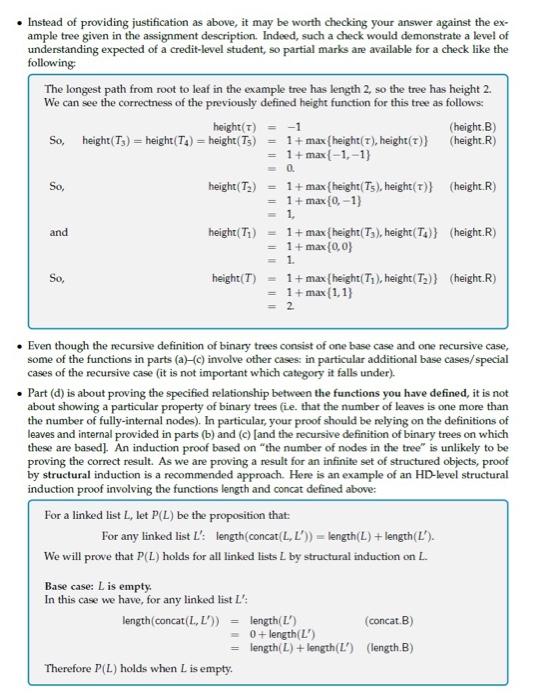 • Instead of providing justification as above, it may be worth checking your answer against the example tree given in the assignment description. Indeed, such a check would demonstrate a level of understanding expected of a credit-level student, so partial marks are available for a check like the following:

The longest path from root to leaf in the example tree has length 2, so the tree has height 2. We can see the correctness of the previously defined height function for this tree as follows:

$\text{height}(\tau) = -1$ (height.B)

So, $\text{height}(T_3) = \text{height}(T_4) = \text{height}(T_5) = 1 + \max\{\text{height}(\tau), \text{height}(\tau)\}$ (height.R)
$= 1 + \max\{-1, -1\}$
$= 0.$

So, $\text{height}(T_2) = 1 + \max\{\text{height}(T_5), \text{height}(\tau)\}$ (height.R)
$= 1 + \max\{0, -1\}$
$= 1,$

and $\text{height}(T_1) = 1 + \max\{\text{height}(T_3), \text{height}(T_4)\}$ (height.R)
$= 1 + \max\{0, 0\}$
$= 1.$

So, $\text{height}(T) = 1 + \max\{\text{height}(T_1), \text{height}(T_2)\}$ (height.R)
$= 1 + \max\{1, 1\}$
$= 2.$

• Even though the recursive definition of binary trees consist of one base case and one recursive case, some of the functions in parts (a)–(c) involve other cases: in particular additional base cases/special cases of the recursive case (it is not important which category it falls under).

• Part (d) is about proving the specified relationship between the functions you have defined, it is not about showing a particular property of binary trees (i.e. that the number of leaves is one more than the number of fully-internal nodes). In particular, your proof should be relying on the definitions of leaves and internal provided in parts (b) and (c) [and the recursive definition of binary trees on which these are based]. An induction proof based on "the number of nodes in the tree" is unlikely to be proving the correct result. As we are proving a result for an infinite set of structured objects, proof by structural induction is a recommended approach. Here is an example of an HD-level structural induction proof involving the functions length and concat defined above:

For a linked list $L$, let $P(L)$ be the proposition that:
For any linked list $L'$: $\text{length}(\text{concat}(L, L')) = \text{length}(L) + \text{length}(L')$.
We will prove that $P(L)$ holds for all linked lists $L$ by structural induction on $L$.

Base case: $L$ is empty.
In this case we have, for any linked list $L'$:

$\text{length}(\text{concat}(L, L')) = \text{length}(L')$ (concat.B)
$= 0 + \text{length}(L')$
$= \text{length}(L) + \text{length}(L')$ (length.B)

Therefore $P(L)$ holds when $L$ is empty.